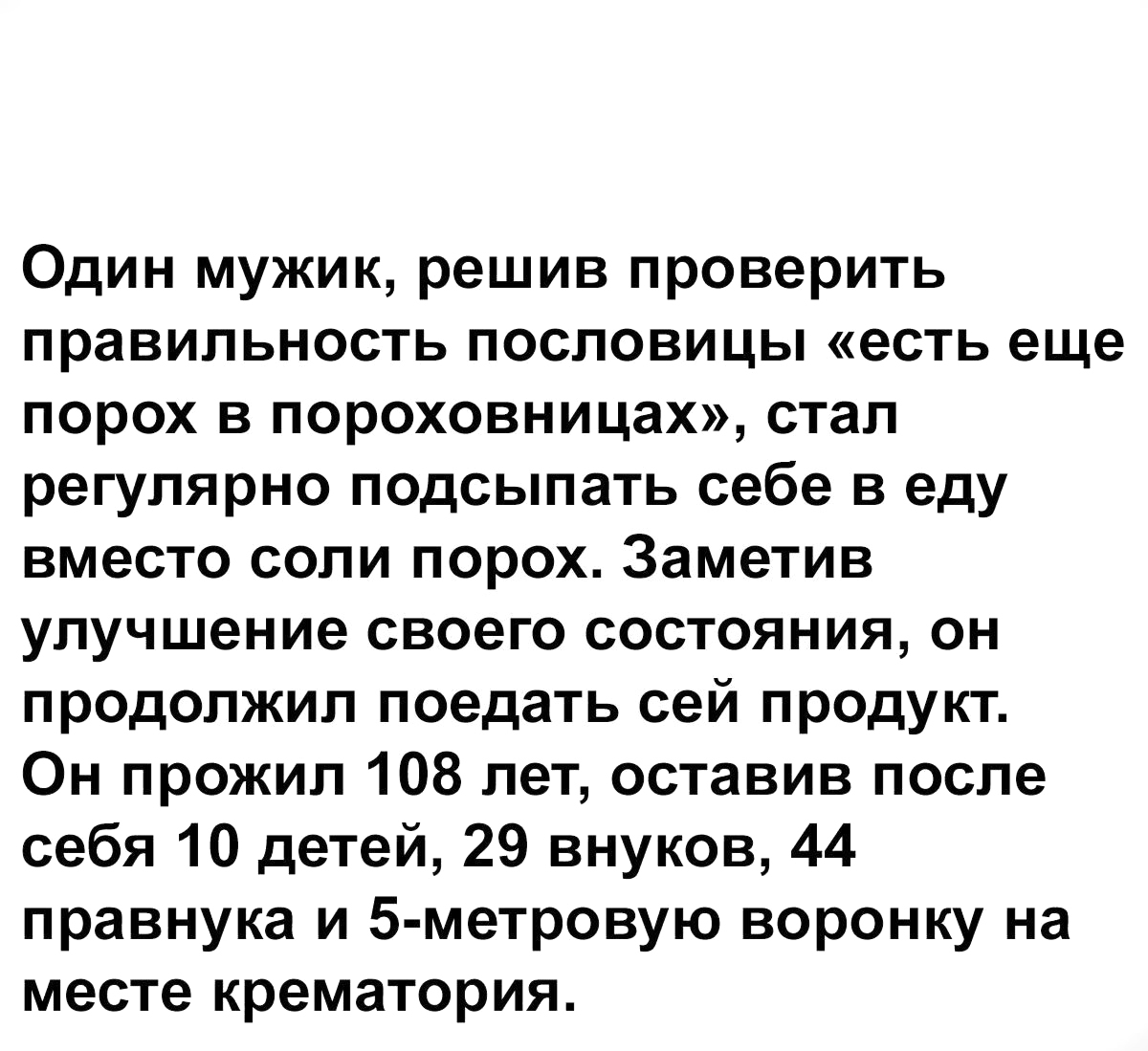 Один мужик, решив проверить правильность пословицы «есть еще порох в пороховницах», стал регулярно подсыпать себе в еду вместо соли порох. Заметив улучшение своего состояния, он продолжил поедать сей продукт. Он прожил 108 лет, оставив после себя 10 детей, 29 внуков, 44 правнука и 5-метровую воронку на месте крематория.